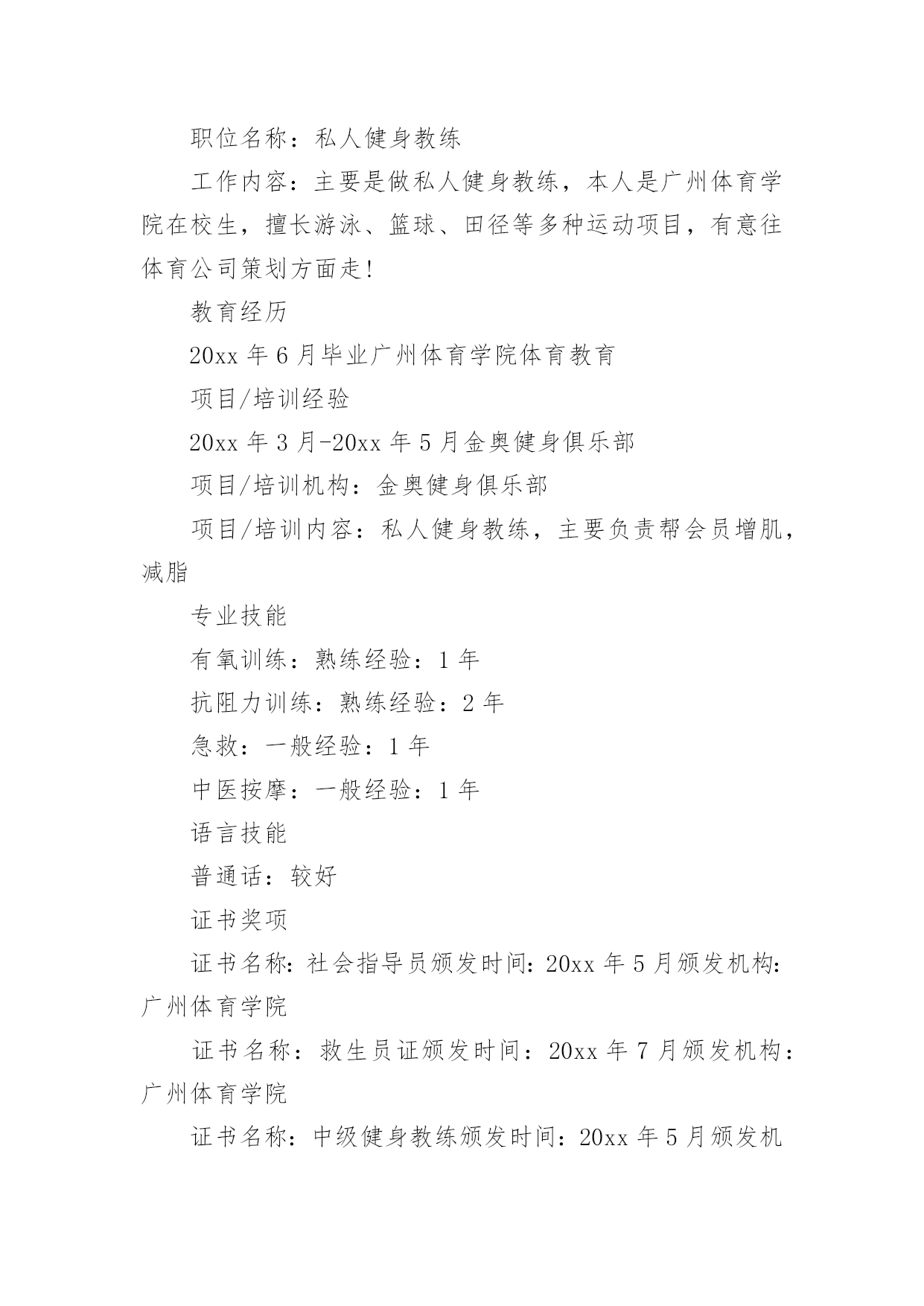 职位名称：私人健身教练

工作内容：主要是做私人健身教练，本人是广州体育学院在校生，擅长游泳、篮球、田径等多种运动项目，有意往体育公司策划方面走!

教育经历

20xx 年 6 月毕业广州体育学院体育教育

项目/培训经验

20xx 年 3 月-20xx 年 5 月金奥健身俱乐部

项目/培训机构：金奥健身俱乐部

项目/培训内容：私人健身教练，主要负责帮会员增肌，减脂

专业技能

有氧训练：熟练经验：1 年

抗阻力训练：熟练经验：2 年

急救：一般经验：1 年

中医按摩：一般经验：1 年

语言技能

普通话：较好

证书奖项

证书名称：社会指导员颁发时间：20xx 年 5 月颁发机构：广州体育学院

证书名称：救生员证颁发时间：20xx 年 7 月颁发机构：广州体育学院

证书名称：中级健身教练颁发时间：20xx 年 5 月颁发机